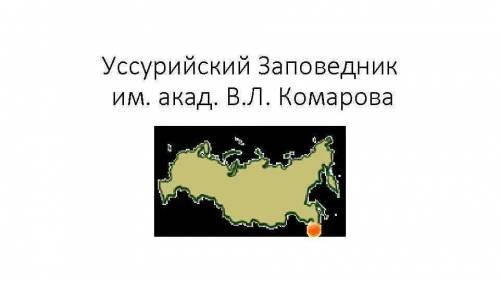 Уссурийский Заповедник им. акад. В.Л. Комарова